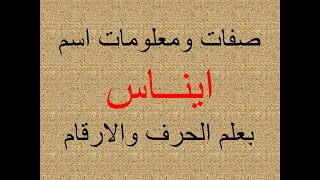 صفات ومعلومات اسم

ايناس

بعلم الحرف والارقام